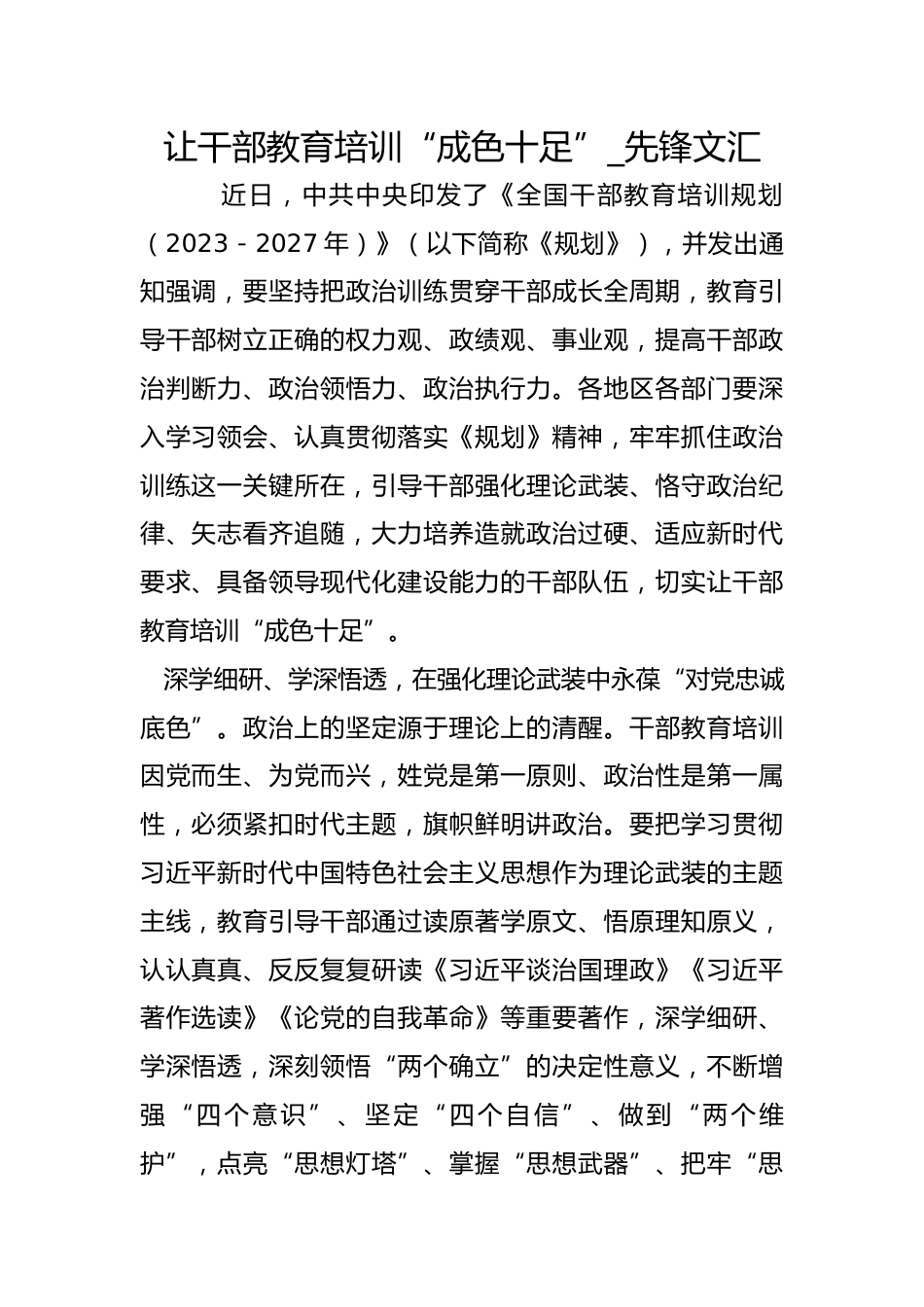 让干部教育培训“成色十足”_先锋文汇

近日，中共中央印发了《全国干部教育培训规划（2023－2027年）》（以下简称《规划》），并发出通知强调，要坚持把政治训练贯穿干部成长全周期，教育引导干部树立正确的权力观、政绩观、事业观，提高干部政治判断力、政治领悟力、政治执行力。各地区各部门要深入学习领会、认真贯彻落实《规划》精神，牢牢抓住政治训练这一关键所在，引导干部强化理论武装、恪守政治纪律、矢志看齐追随，大力培养造就政治过硬、适应新时代要求、具备领导现代化建设能力的干部队伍，切实让干部教育培训“成色十足”。

深学细研、学深悟透，在强化理论武装中永葆“对党忠诚底色”。政治上的坚定源于理论上的清醒。干部教育培训因党而生、为党而兴，姓党是第一原则、政治性是第一属性，必须紧扣时代主题，旗帜鲜明讲政治。要把学习贯彻习近平新时代中国特色社会主义思想作为理论武装的主题主线，教育引导干部通过读原著学原文、悟原理知原义，认认真真、反反复复研读《习近平谈治国理政》《习近平著作选读》《论党的自我革命》等重要著作，深学细研、学深悟透，深刻领悟“两个确立”的决定性意义，不断增强“四个意识”、坚定“四个自信”、做到“两个维护”，点亮“思想灯塔”、掌握“思想武器”、把牢“思